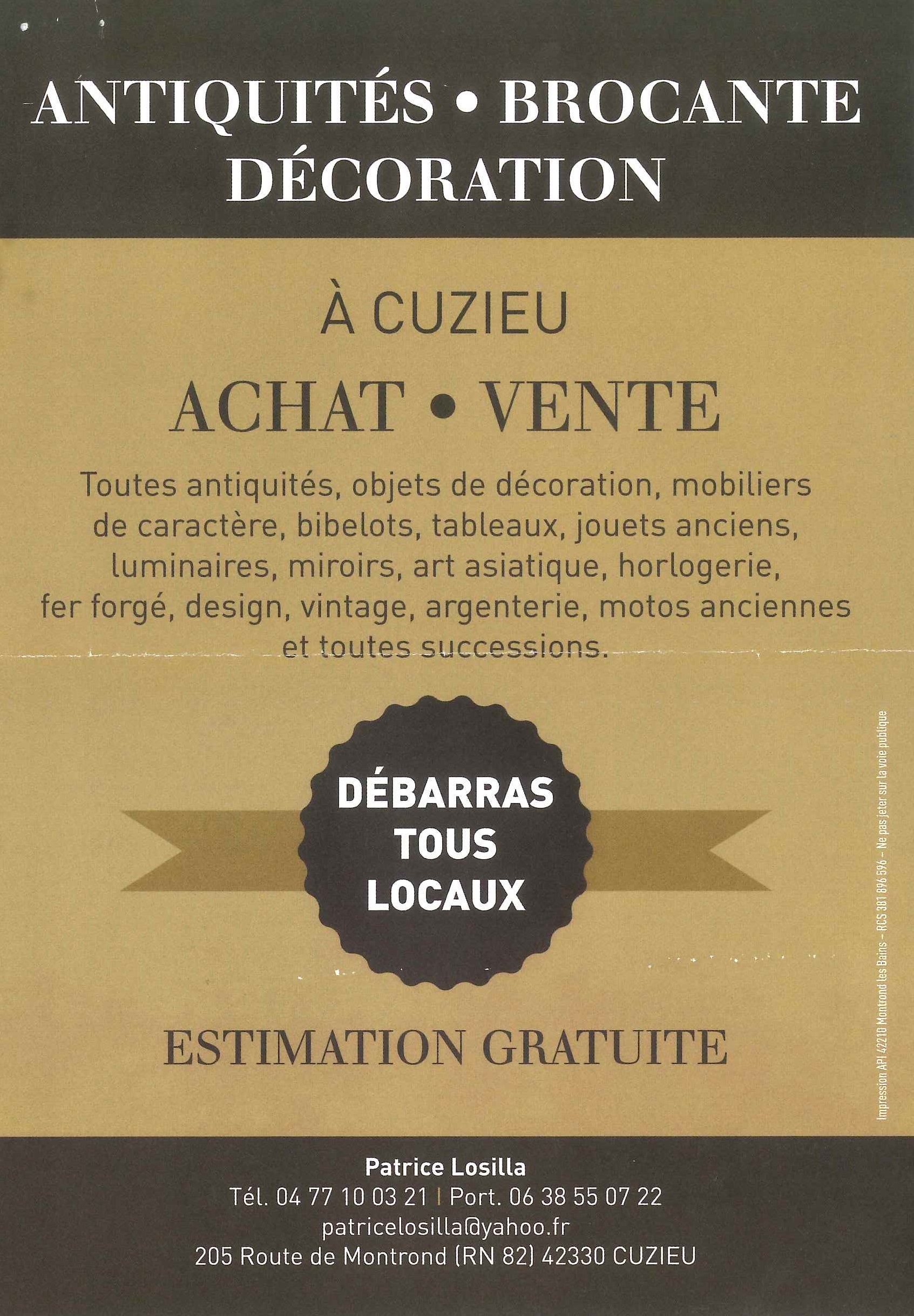 ANTIQUITÉS • BROCANTE
DÉCORATION

À CUZIEU

ACHAT • VENTE

Toutes antiquités, objets de décoration, mobiliers de caractère, bibelots, tableaux, jouets anciens, luminaires, miroirs, art asiatique, horlogerie, fer forgé, design, vintage, argenterie, motos anciennes et toutes successions.

DÉBARRAS
TOUS
LOCAUX

ESTIMATION GRATUITE

Impression API 42210 Montrond les Bains – RCS 381 896 596 – Ne pas jeter sur la voie publique

Patrice Losilla
Tél. 04 77 10 03 21 | Port. 06 38 55 07 22
patricelosilla@yahoo.fr
205 Route de Montrond (RN 82) 42330 CUZIEU